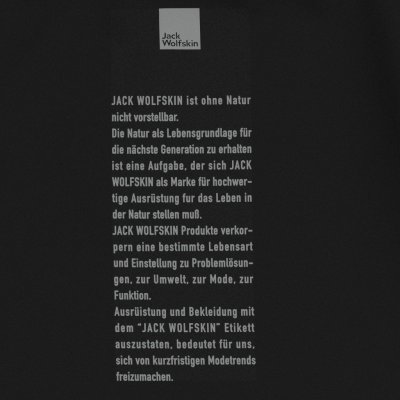 Jack Wolfskin

JACK WOLFSKIN ist ohne Natur nicht vorstellbar.

Die Natur als Lebensgrundlage für die nächste Generation zu erhalten ist eine Aufgabe, der sich JACK WOLFSKIN als Marke für hochwertige Ausrüstung fur das Leben in der Natur stellen muß.

JACK WOLFSKIN Produkte verkorpern eine bestimmte Lebensart und Einstellung zu Problemlösungen, zur Umwelt, zur Mode, zur Funktion.

Ausrüistung und Bekleidung mit dem "JACK WOLFSKIN" Etikett auszustaten, bedeutet für uns, sich von kurzfristigen Modetrends freizumachen.